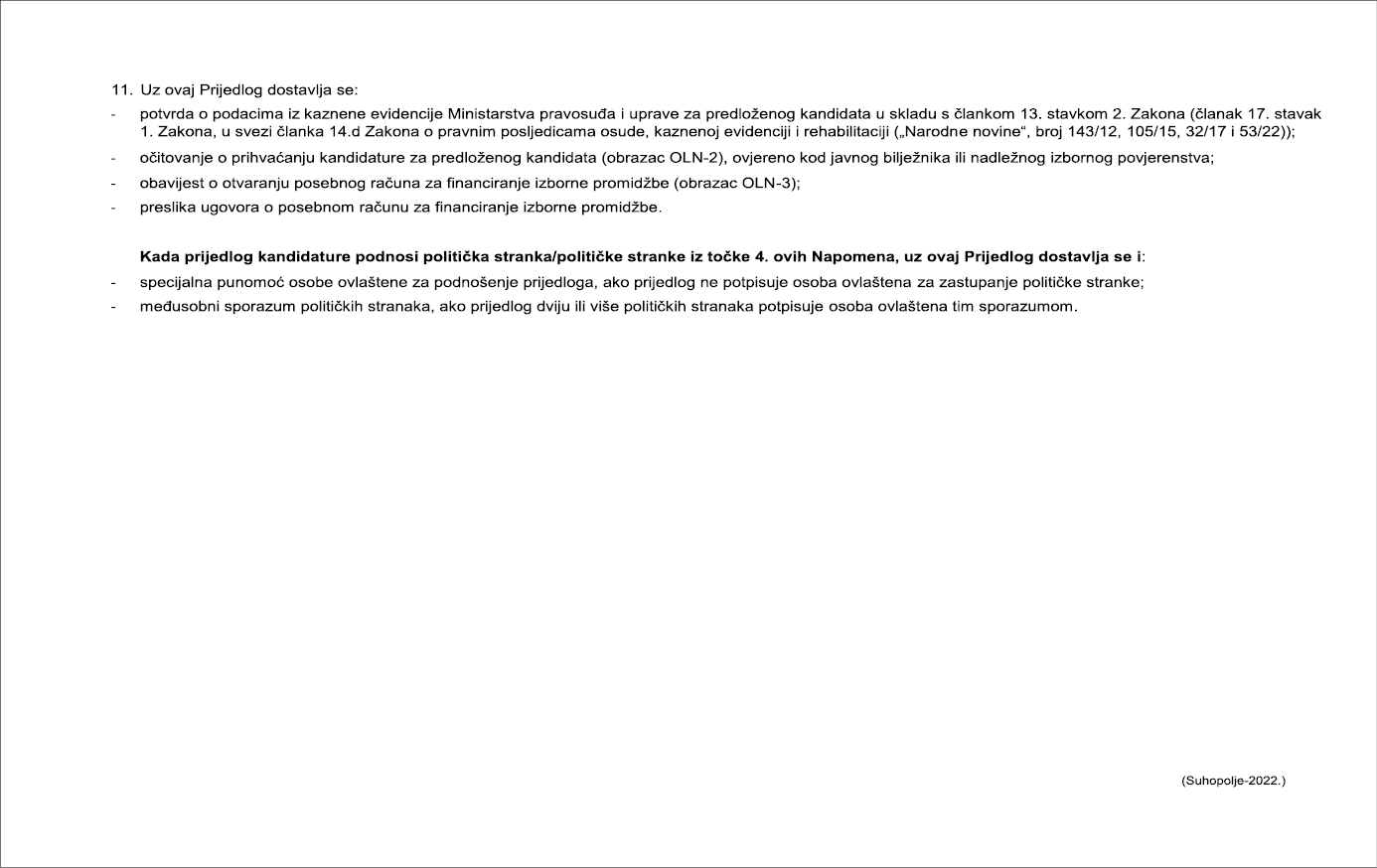 11. Uz ovaj Prijedlog dostavlja se:

- potvrda o podacima iz kaznene evidencije Ministarstva pravosuđa i uprave za predloženog kandidata u skladu s člankom 13. stavkom 2. Zakona (članak 17. stavak 1. Zakona, u svezi članka 14.d Zakona o pravnim posljedicama osude, kaznenoj evidenciji i rehabilitaciji („Narodne novine“, broj 143/12, 105/15, 32/17 i 53/22));

- očitovanje o prihvaćanju kandidature za predloženog kandidata (obrazac OLN-2), ovjereno kod javnog bilježnika ili nadležnog izbornog povjerenstva;

- obavijest o otvaranju posebnog računa za financiranje izborne promidžbe (obrazac OLN-3);

- preslika ugovora o posebnom računu za financiranje izborne promidžbe.

Kada prijedlog kandidature podnosi politička stranka/političke stranke iz točke 4. ovih Napomena, uz ovaj Prijedlog dostavlja se i:

- specijalna punomoć osobe ovlaštene za podnošenje prijedloga, ako prijedlog ne potpisuje osoba ovlaštena za zastupanje političke stranke;

- međusobni sporazum političkih stranaka, ako prijedlog dviju ili više političkih stranaka potpisuje osoba ovlaštena tim sporazumom.

(Suhopolje-2022.)